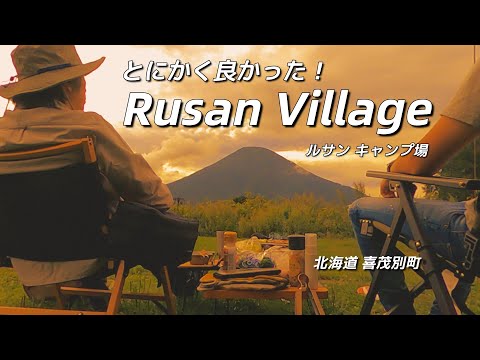 とにかく良かった！
Rusan Village
ルサン キャンプ場

北海道 喜茂別町